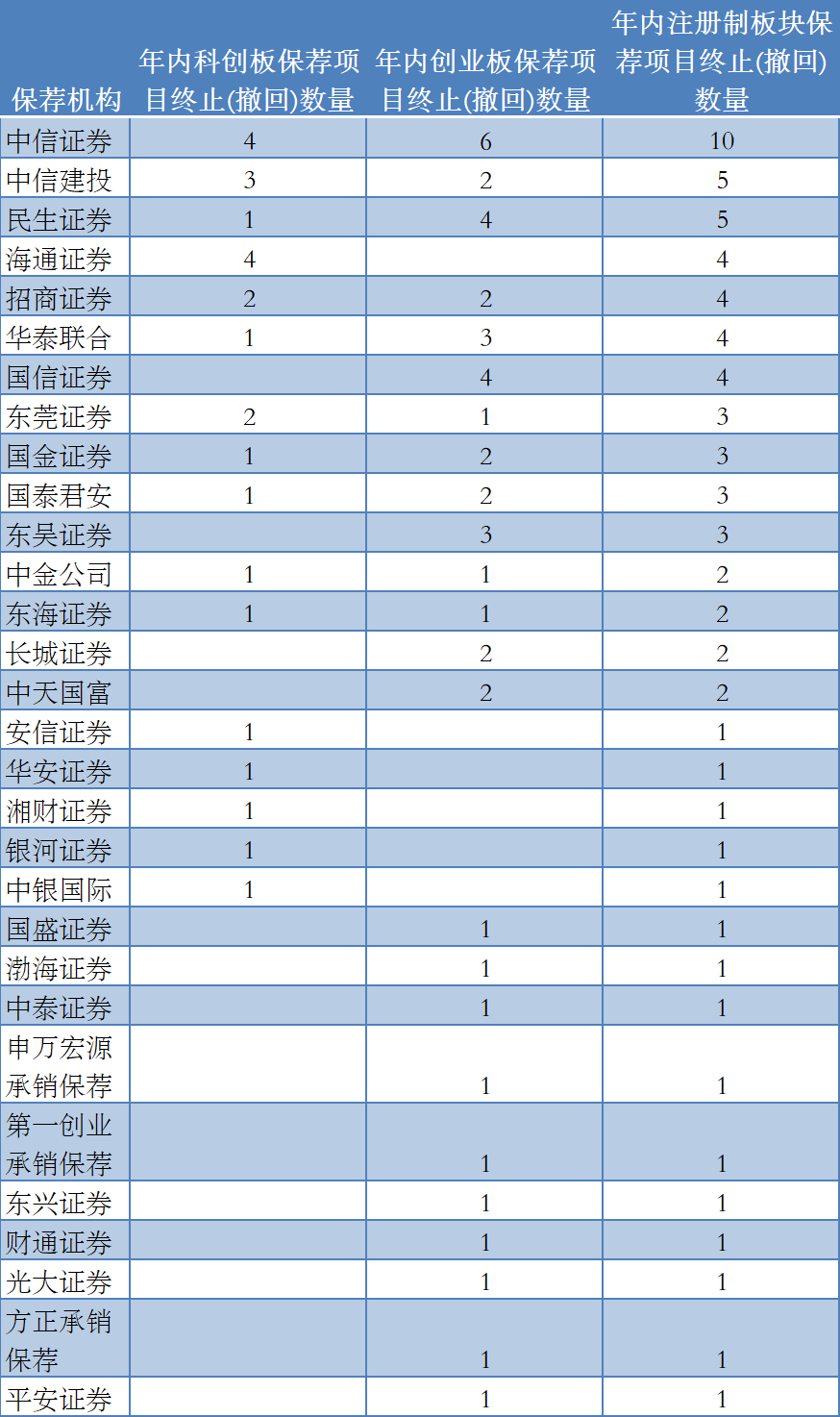 | 保荐机构 | 年内科创板保荐项目终止(撤回)数量 | 年内创业板保荐项目终止(撤回)数量 | 年内注册制板块保荐项目终止(撤回)数量 |
|---|---|---|---|
| 中信证券 | 4 | 6 | 10 |
| 中信建投 | 3 | 2 | 5 |
| 民生证券 | 1 | 4 | 5 |
| 海通证券 | 4 |  | 4 |
| 招商证券 | 2 | 2 | 4 |
| 华泰联合 | 1 | 3 | 4 |
| 国信证券 |  | 4 | 4 |
| 东莞证券 | 2 | 1 | 3 |
| 国金证券 | 1 | 2 | 3 |
| 国泰君安 | 1 | 2 | 3 |
| 东吴证券 |  | 3 | 3 |
| 中金公司 | 1 | 1 | 2 |
| 东海证券 | 1 | 1 | 2 |
| 长城证券 |  | 2 | 2 |
| 中天国富 |  | 2 | 2 |
| 安信证券 | 1 |  | 1 |
| 华安证券 | 1 |  | 1 |
| 湘财证券 | 1 |  | 1 |
| 银河证券 | 1 |  | 1 |
| 中银国际 | 1 |  | 1 |
| 国盛证券 |  | 1 | 1 |
| 渤海证券 |  | 1 | 1 |
| 中泰证券 |  | 1 | 1 |
| 申万宏源承销保荐 |  | 1 | 1 |
| 第一创业承销保荐 |  | 1 | 1 |
| 东兴证券 |  | 1 | 1 |
| 财通证券 |  | 1 | 1 |
| 光大证券 |  | 1 | 1 |
| 方正承销保荐 |  | 1 | 1 |
| 平安证券 |  | 1 | 1 |